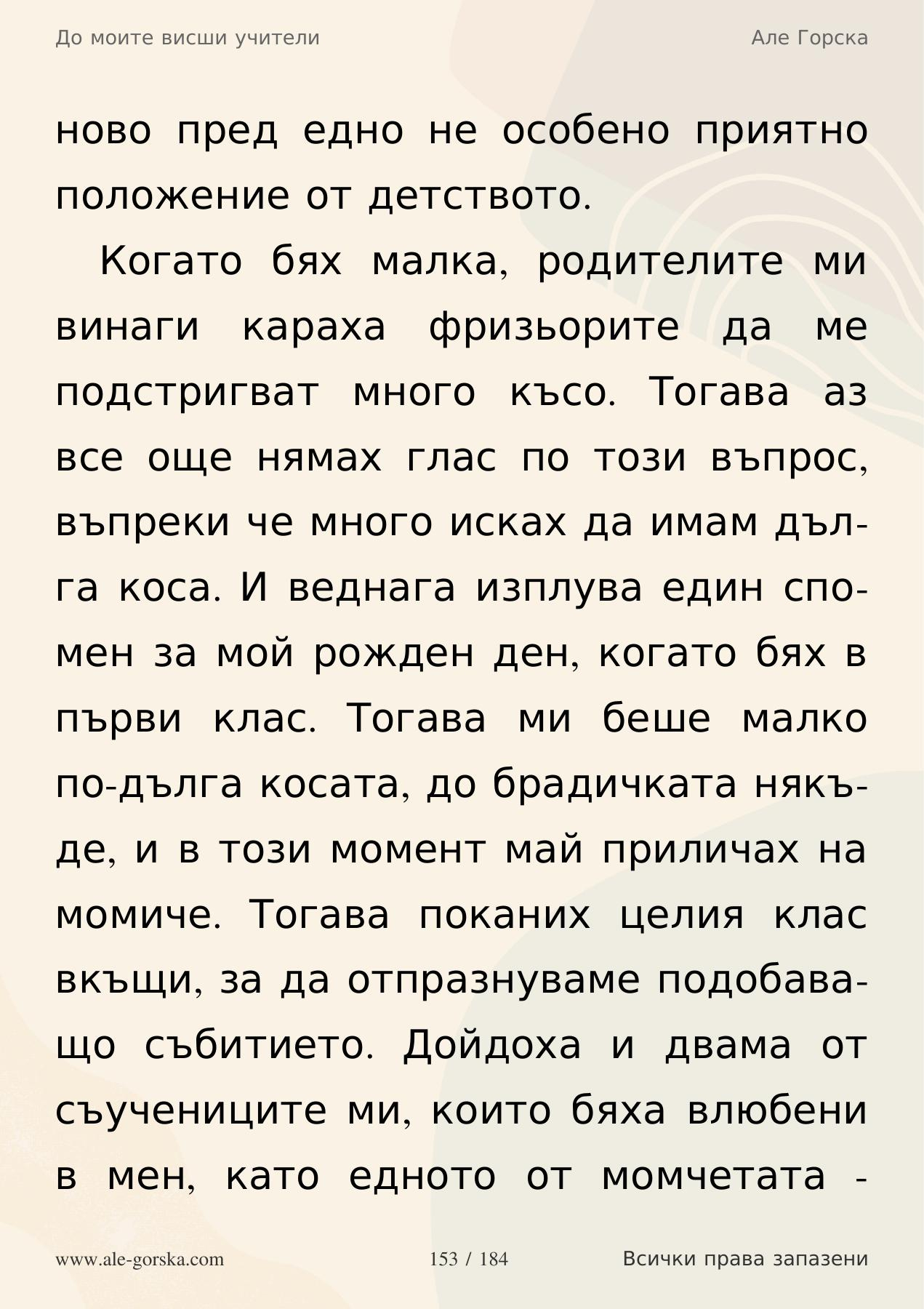 До моите висши учители Але Горска

ново пред едно не особено приятно положение от детството.

Когато бях малка, родителите ми винаги караха фризьорите да ме подстригват много късо. Тогава аз все още нямах глас по този въпрос, въпреки че много исках да имам дълга коса. И веднага изплува един спомен за мой рожден ден, когато бях в първи клас. Тогава ми беше малко по-дълга косата, до брадичката някъде, и в този момент май приличах на момиче. Тогава поканих целия клас вкъщи, за да отпразнуваме подобаващо събитието. Дойдоха и двама от съучениците ми, които бяха влюбени в мен, като едното от момчетата -

www.ale-gorska.com 153 / 184 Всички права запазени